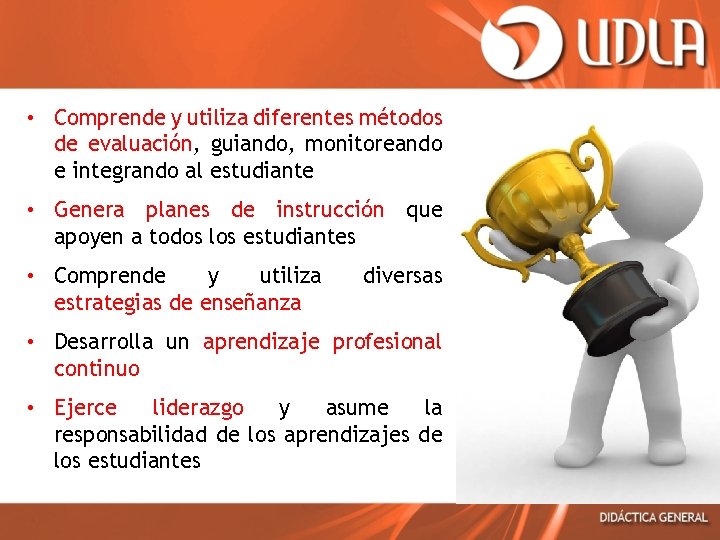 UDLA

• Comprende y utiliza diferentes métodos de evaluación, guiando, monitoreando e integrando al estudiante

• Genera planes de instrucción que apoyen a todos los estudiantes

• Comprende y utiliza diversas estrategias de enseñanza

• Desarrolla un aprendizaje profesional continuo

• Ejerce liderazgo y asume la responsabilidad de los aprendizajes de los estudiantes

DIDÁCTICA GENERAL